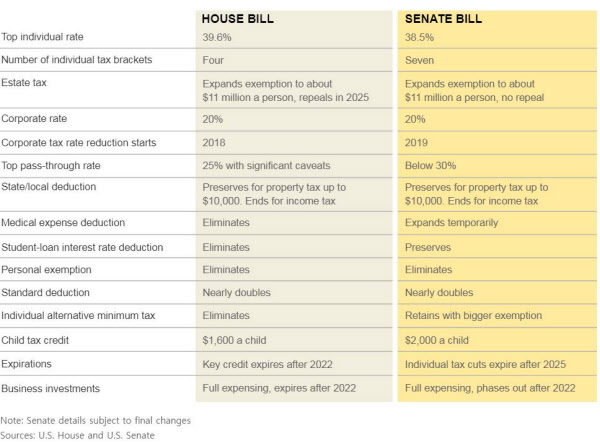 | | HOUSE BILL | SENATE BILL |
|---|---|---|
| Top individual rate | 39.6% | 38.5% |
| Number of individual tax brackets | Four | Seven |
| Estate tax | Expands exemption to about \$11 million a person, repeals in 2025 | Expands exemption to about \$11 million a person, no repeal |
| Corporate rate | 20% | 20% |
| Corporate tax rate reduction starts | 2018 | 2019 |
| Top pass-through rate | 25% with significant caveats | Below 30% |
| State/local deduction | Preserves for property tax up to \$10,000. Ends for income tax | Preserves for property tax up to \$10,000. Ends for income tax |
| Medical expense deduction | Eliminates | Expands temporarily |
| Student-loan interest rate deduction | Eliminates | Preserves |
| Personal exemption | Eliminates | Eliminates |
| Standard deduction | Nearly doubles | Nearly doubles |
| Individual alternative minimum tax | Eliminates | Retains with bigger exemption |
| Child tax credit | \$1,600 a child | \$2,000 a child |
| Expirations | Key credit expires after 2022 | Individual tax cuts expire after 2025 |
| Business investments | Full expensing, expires after 2022 | Full expensing, phases out after 2022 |

Note: Senate details subject to final changes
Sources: U.S. House and U.S. Senate